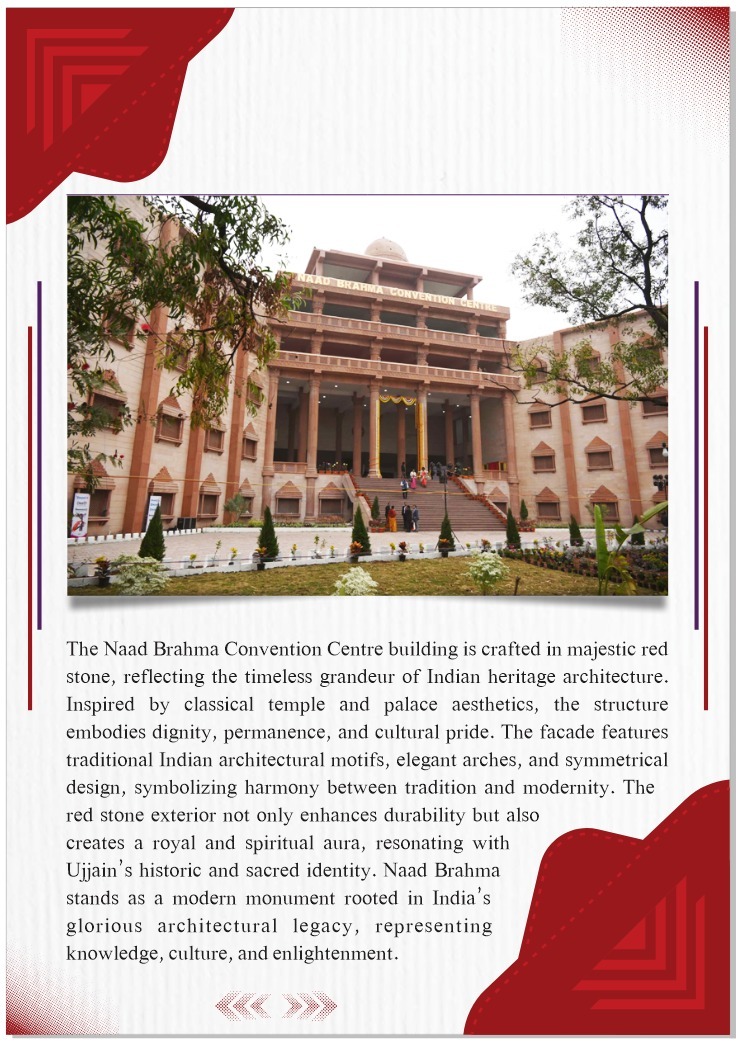 NAAD BRAHMA CONVENTION CENTRE

The Naad Brahma Convention Centre building is crafted in majestic red stone, reflecting the timeless grandeur of Indian heritage architecture. Inspired by classical temple and palace aesthetics, the structure embodies dignity, permanence, and cultural pride. The facade features traditional Indian architectural motifs, elegant arches, and symmetrical design, symbolizing harmony between tradition and modernity. The red stone exterior not only enhances durability but also creates a royal and spiritual aura, resonating with Ujjain's historic and sacred identity. Naad Brahma stands as a modern monument rooted in India's glorious architectural legacy, representing knowledge, culture, and enlightenment.